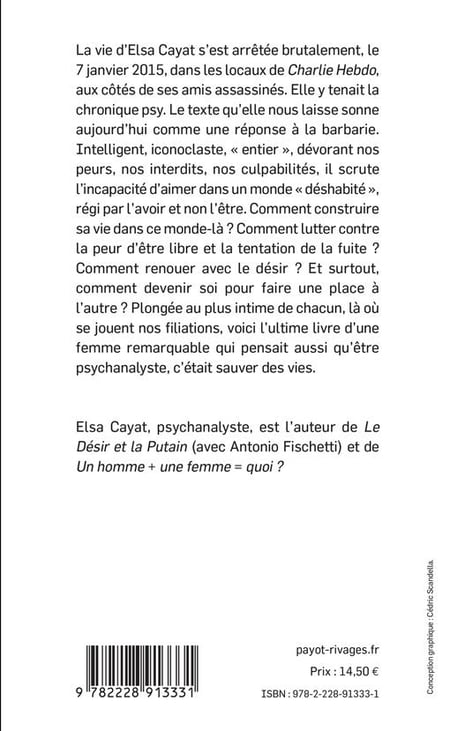 La vie d'Elsa Cayat s'est arrêtée brutalement, le 7 janvier 2015, dans les locaux de Charlie Hebdo, aux côtés de ses amis assassinés. Elle y tenait la chronique psy. Le texte qu'elle nous laisse sonne aujourd'hui comme une réponse à la barbarie. Intelligent, iconoclaste, « entier », dévorant nos peurs, nos interdits, nos culpabilités, il scrute l'incapacité d'aimer dans un monde « déshabité », régi par l'avoir et non l'être. Comment construire sa vie dans ce monde-là ? Comment lutter contre la peur d'être libre et la tentation de la fuite ? Comment renouer avec le désir ? Et surtout, comment devenir soi pour faire une place à l'autre ? Plongée au plus intime de chacun, là où se jouent nos filiations, voici l'ultime livre d'une femme remarquable qui pensait aussi qu'être psychanalyste, c'était sauver des vies.

Elsa Cayat, psychanalyste, est l'auteur de Le Désir et la Putain (avec Antonio Fischetti) et de Un homme + une femme = quoi ?

Conception graphique : Cédric Scandella.

9 782228 913331

payot-rivages.fr
Prix : 14,50 €
ISBN : 978-2-228-91333-1